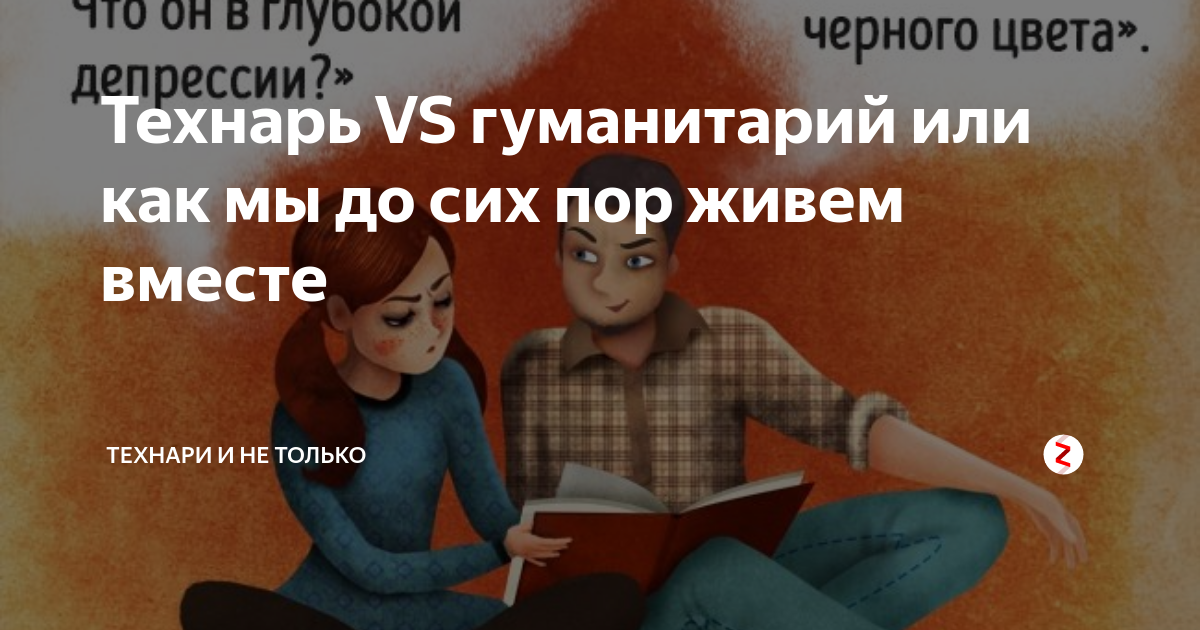 Что он в глубокой депрессии?»

черного цвета».

Технарь VS гуманитарий или как мы до сих пор живем вместе

ТЕХНАРИ И НЕ ТОЛЬКО